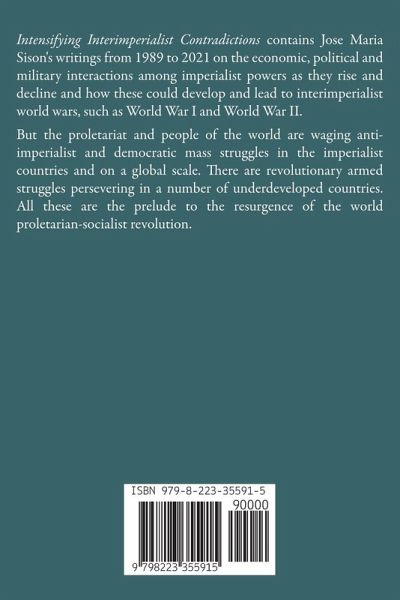 Intensifying Interimperialist Contradictions contains Jose Maria Sison's writings from 1989 to 2021 on the economic, political and military interactions among imperialist powers as they rise and decline and how these could develop and lead to interimperialist world wars, such as World War I and World War II.

But the proletariat and people of the world are waging anti-imperialist and democratic mass struggles in the imperialist countries and on a global scale. There are revolutionary armed struggles persevering in a number of underdeveloped countries. All these are the prelude to the resurgence of the world proletarian-socialist revolution.

ISBN 979-8-223-35591-5

90000

9 798223 355915